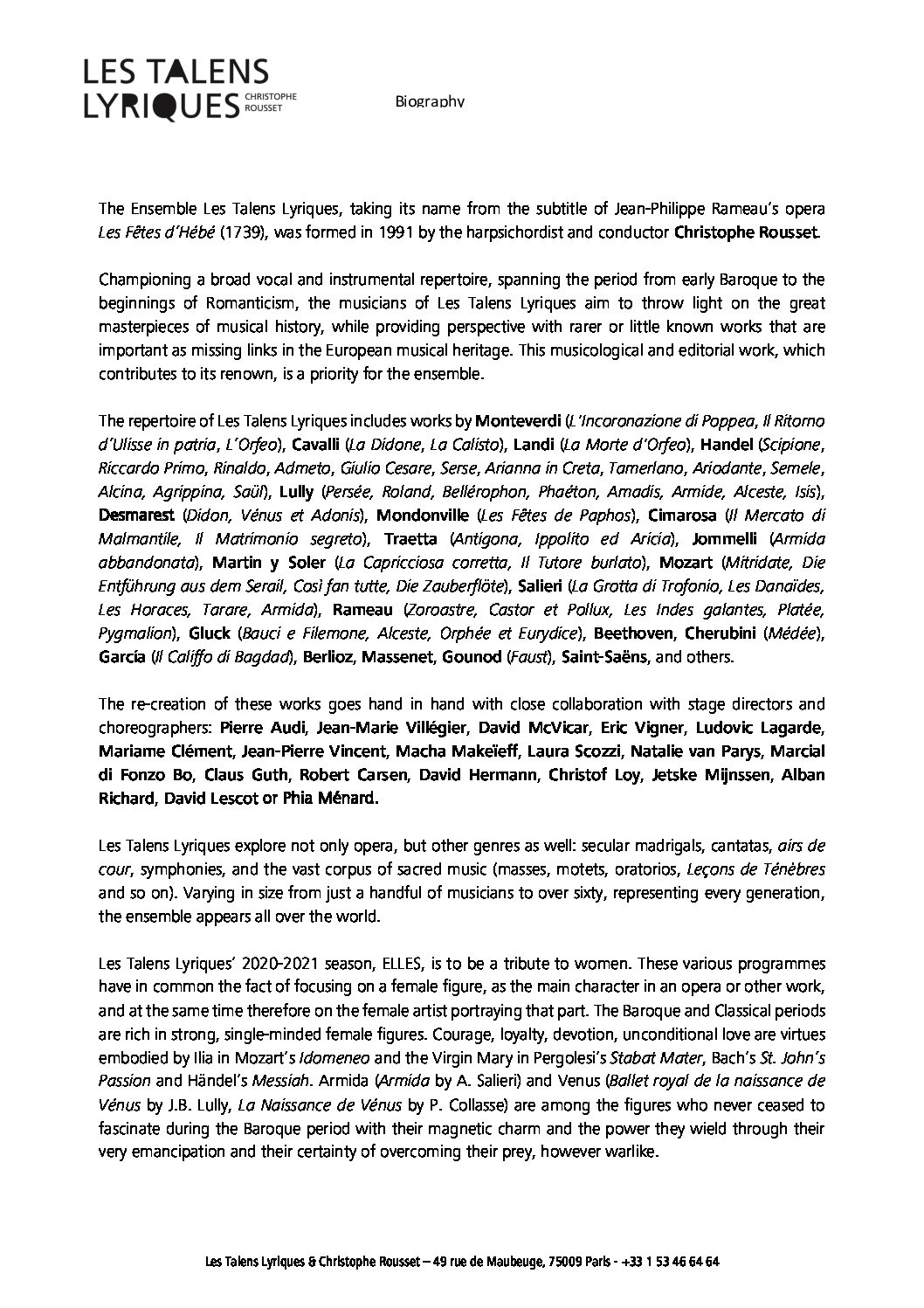 LES TALENS LYRIQUES CHRISTOPHE ROUSSET

Biography

The Ensemble Les Talens Lyriques, taking its name from the subtitle of Jean-Philippe Rameau's opera Les Fêtes d'Hébé (1739), was formed in 1991 by the harpsichordist and conductor Christophe Rousset.

Championing a broad vocal and instrumental repertoire, spanning the period from early Baroque to the beginnings of Romanticism, the musicians of Les Talens Lyriques aim to throw light on the great masterpieces of musical history, while providing perspective with rarer or little known works that are important as missing links in the European musical heritage. This musicological and editorial work, which contributes to its renown, is a priority for the ensemble.

The repertoire of Les Talens Lyriques includes works by Monteverdi (L'Incoronazione di Poppea, Il Ritorno d'Ulisse in patria, L'Orfeo), Cavalli (La Didone, La Calisto), Landi (La Morte d'Orfeo), Handel (Scipione, Riccardo Primo, Rinaldo, Admeto, Giulio Cesare, Serse, Arianna in Creta, Tamerlano, Ariodante, Semele, Alcina, Agrippina, Saül), Lully (Persée, Roland, Bellérophon, Phaéton, Amadis, Armide, Alceste, Isis), Desmarest (Didon, Vénus et Adonis), Mondonville (Les Fêtes de Paphos), Cimarosa (Il Mercato di Malmantile, Il Matrimonio segreto), Traetta (Antigona, Ippolito ed Aricia), Jommelli (Armida abbandonata), Martin y Soler (La Capricciosa corretta, Il Tutore burlato), Mozart (Mitridate, Die Entführung aus dem Serail, Così fan tutte, Die Zauberflöte), Salieri (La Grotta di Trofonio, Les Danaïdes, Les Horaces, Tarare, Armida), Rameau (Zoroastre, Castor et Pollux, Les Indes galantes, Platée, Pygmalion), Gluck (Bauci e Filemone, Alceste, Orphée et Eurydice), Beethoven, Cherubini (Médée), García (Il Califfo di Bagdad), Berlioz, Massenet, Gounod (Faust), Saint-Saëns, and others.

The re-creation of these works goes hand in hand with close collaboration with stage directors and choreographers: Pierre Audi, Jean-Marie Villégier, David McVicar, Eric Vigner, Ludovic Lagarde, Mariame Clément, Jean-Pierre Vincent, Macha Makeïeff, Laura Scozzi, Natalie van Parys, Marcial di Fonzo Bo, Claus Guth, Robert Carsen, David Hermann, Christof Loy, Jetske Mijnssen, Alban Richard, David Lescot or Phia Ménard.

Les Talens Lyriques explore not only opera, but other genres as well: secular madrigals, cantatas, airs de cour, symphonies, and the vast corpus of sacred music (masses, motets, oratorios, Leçons de Ténèbres and so on). Varying in size from just a handful of musicians to over sixty, representing every generation, the ensemble appears all over the world.

Les Talens Lyriques' 2020-2021 season, ELLES, is to be a tribute to women. These various programmes have in common the fact of focusing on a female figure, as the main character in an opera or other work, and at the same time therefore on the female artist portraying that part. The Baroque and Classical periods are rich in strong, single-minded female figures. Courage, loyalty, devotion, unconditional love are virtues embodied by Ilia in Mozart's Idomeneo and the Virgin Mary in Pergolesi's Stabat Mater, Bach's St. John's Passion and Händel's Messiah. Armida (Armida by A. Salieri) and Venus (Ballet royal de la naissance de Vénus by J.B. Lully, La Naissance de Vénus by P. Collasse) are among the figures who never ceased to fascinate during the Baroque period with their magnetic charm and the power they wield through their very emancipation and their certainty of overcoming their prey, however warlike.

Les Talens Lyriques & Christophe Rousset – 49 rue de Maubeuge, 75009 Paris - +33 1 53 46 64 64